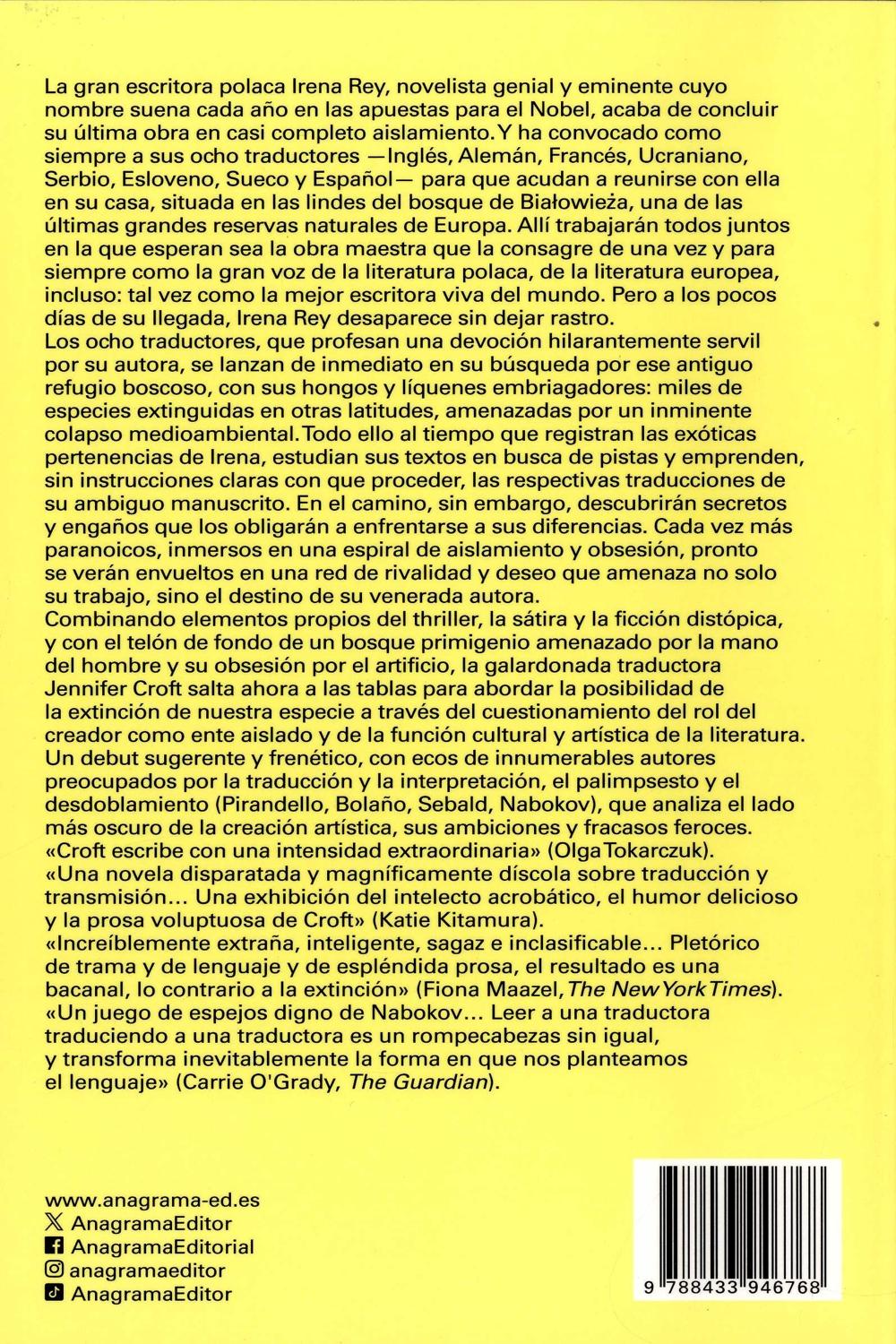 La gran escritora polaca Irena Rey, novelista genial y eminente cuyo nombre suena cada año en las apuestas para el Nobel, acaba de concluir su última obra en casi completo aislamiento. Y ha convocado como siempre a sus ocho traductores —Inglés, Alemán, Francés, Ucraniano, Serbio, Esloveno, Sueco y Español— para que acudan a reunirse con ella en su casa, situada en las lindes del bosque de Białowieża, una de las últimas grandes reservas naturales de Europa. Allí trabajarán todos juntos en la que esperan sea la obra maestra que la consagre de una vez y para siempre como la gran voz de la literatura polaca, de la literatura europea, incluso: tal vez como la mejor escritora viva del mundo. Pero a los pocos días de su llegada, Irena Rey desaparece sin dejar rastro.
Los ocho traductores, que profesan una devoción hilarantemente servil por su autora, se lanzan de inmediato en su búsqueda por ese antiguo refugio boscoso, con sus hongos y líquenes embriagadores: miles de especies extinguidas en otras latitudes, amenazadas por un inminente colapso medioambiental. Todo ello al tiempo que registran las exóticas pertenencias de Irena, estudian sus textos en busca de pistas y emprenden, sin instrucciones claras con que proceder, las respectivas traducciones de su ambiguo manuscrito. En el camino, sin embargo, descubrirán secretos y engaños que los obligarán a enfrentarse a sus diferencias. Cada vez más paranoicos, inmersos en una espiral de aislamiento y obsesión, pronto se verán envueltos en una red de rivalidad y deseo que amenaza no solo su trabajo, sino el destino de su venerada autora.
Combinando elementos propios del thriller, la sátira y la ficción distópica, y con el telón de fondo de un bosque primigenio amenazado por la mano del hombre y su obsesión por el artificio, la galardonada traductora Jennifer Croft salta ahora a las tablas para abordar la posibilidad de la extinción de nuestra especie a través del cuestionamiento del rol del creador como ente aislado y de la función cultural y artística de la literatura. Un debut sugerente y frenético, con ecos de innumerables autores preocupados por la traducción y la interpretación, el palimpsesto y el desdoblamiento (Pirandello, Bolaño, Sebald, Nabokov), que analiza el lado más oscuro de la creación artística, sus ambiciones y fracasos feroces.
«Croft escribe con una intensidad extraordinaria» (Olga Tokarczuk).
«Una novela disparatada y magníficamente díscola sobre traducción y transmisión… Una exhibición del intelecto acrobático, el humor delicioso y la prosa voluptuosa de Croft» (Katie Kitamura).
«Increíblemente extraña, inteligente, sagaz e inclasificable… Pletórico de trama y de lenguaje y de espléndida prosa, el resultado es una bacanal, lo contrario a la extinción» (Fiona Maazel, The New York Times).
«Un juego de espejos digno de Nabokov… Leer a una traductora traduciendo a una traductora es un rompecabezas sin igual, y transforma inevitablemente la forma en que nos planteamos el lenguaje» (Carrie O'Grady, The Guardian).

www.anagrama-ed.es
AnagramaEditor
AnagramaEditorial
anagramaeditor
AnagramaEditor

9 788433 946768